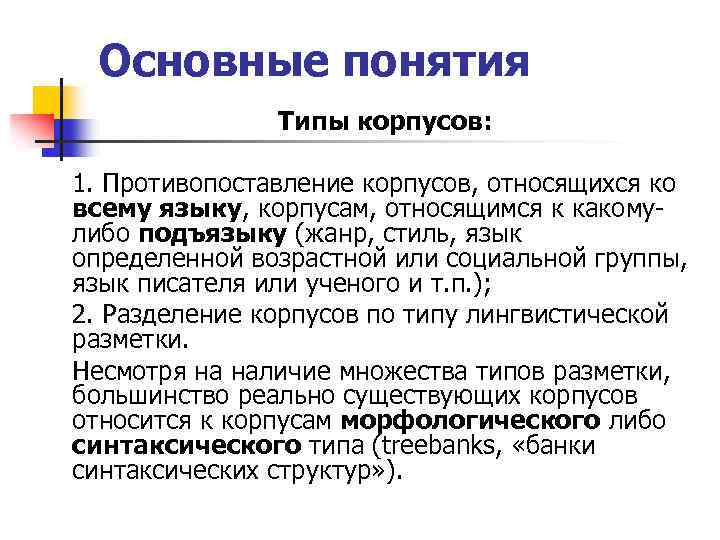 Основные понятия

Типы корпусов:

1. Противопоставление корпусов, относящихся ко всему языку, корпусам, относящимся к какому-либо подъязыку (жанр, стиль, язык определенной возрастной или социальной группы, язык писателя или ученого и т.п.);

2. Разделение корпусов по типу лингвистической разметки.

Несмотря на наличие множества типов разметки, большинство реально существующих корпусов относится к корпусам морфологического либо синтаксического типа (treebanks, «банки синтаксических структур»).